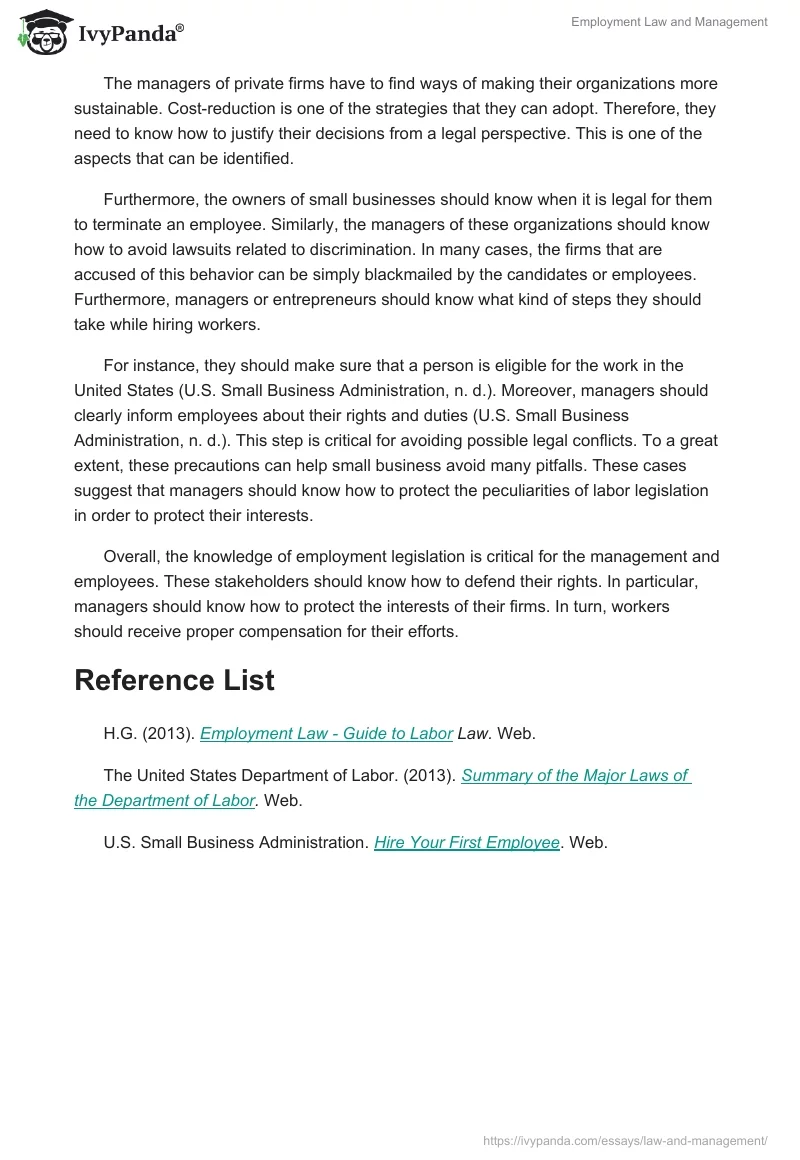 IvyPanda®

Employment Law and Management

The managers of private firms have to find ways of making their organizations more sustainable. Cost-reduction is one of the strategies that they can adopt. Therefore, they need to know how to justify their decisions from a legal perspective. This is one of the aspects that can be identified.

Furthermore, the owners of small businesses should know when it is legal for them to terminate an employee. Similarly, the managers of these organizations should know how to avoid lawsuits related to discrimination. In many cases, the firms that are accused of this behavior can be simply blackmailed by the candidates or employees. Furthermore, managers or entrepreneurs should know what kind of steps they should take while hiring workers.

For instance, they should make sure that a person is eligible for the work in the United States (U.S. Small Business Administration, n. d.). Moreover, managers should clearly inform employees about their rights and duties (U.S. Small Business Administration, n. d.). This step is critical for avoiding possible legal conflicts. To a great extent, these precautions can help small business avoid many pitfalls. These cases suggest that managers should know how to protect the peculiarities of labor legislation in order to protect their interests.

Overall, the knowledge of employment legislation is critical for the management and employees. These stakeholders should know how to defend their rights. In particular, managers should know how to protect the interests of their firms. In turn, workers should receive proper compensation for their efforts.

Reference List

H.G. (2013). Employment Law - Guide to Labor Law. Web.

The United States Department of Labor. (2013). Summary of the Major Laws of the Department of Labor. Web.

U.S. Small Business Administration. Hire Your First Employee. Web.

https://ivypanda.com/essays/law-and-management/